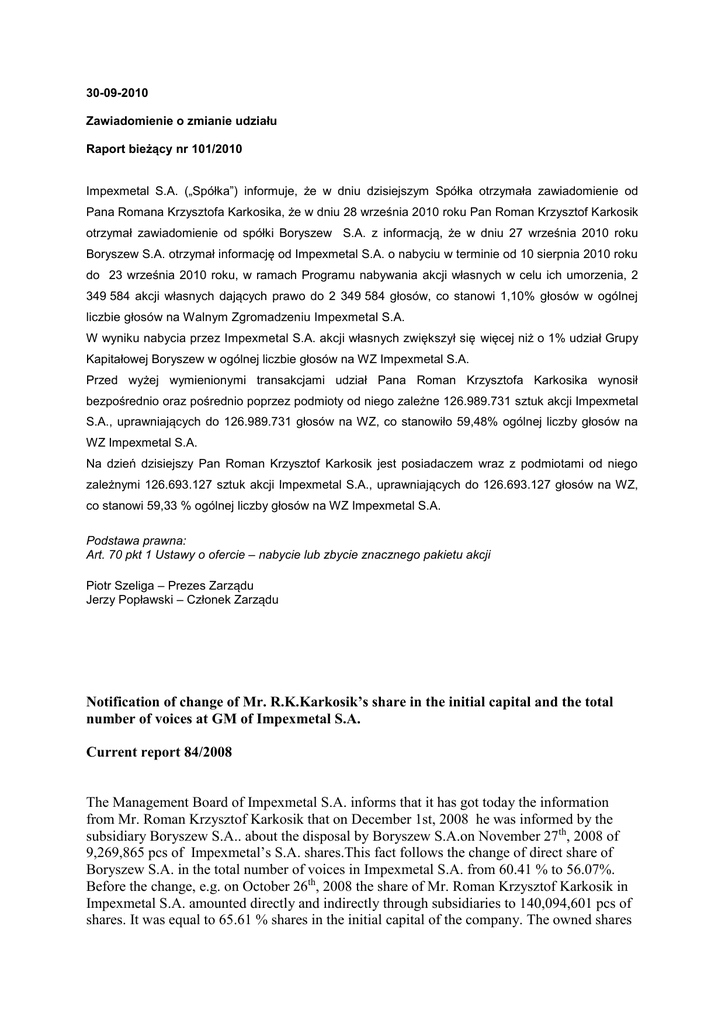 30-09-2010

Zawiadomienie o zmianie udziału

Raport bieżący nr 101/2010

Impexmetal S.A. („Spółka") informuje, że w dniu dzisiejszym Spółka otrzymała zawiadomienie od Pana Romana Krzysztofa Karkosika, że w dniu 28 września 2010 roku Pan Roman Krzysztof Karkosik otrzymał zawiadomienie od spółki Boryszew S.A. z informacją, że w dniu 27 września 2010 roku Boryszew S.A. otrzymał informację od Impexmetal S.A. o nabyciu w terminie od 10 sierpnia 2010 roku do 23 września 2010 roku, w ramach Programu nabywania akcji własnych w celu ich umorzenia, 2 349 584 akcji własnych dających prawo do 2 349 584 głosów, co stanowi 1,10% głosów w ogólnej liczbie głosów na Walnym Zgromadzeniu Impexmetal S.A.
W wyniku nabycia przez Impexmetal S.A. akcji własnych zwiększył się więcej niż o 1% udział Grupy Kapitałowej Boryszew w ogólnej liczbie głosów na WZ Impexmetal S.A.
Przed wyżej wymienionymi transakcjami udział Pana Roman Krzysztofa Karkosika wynosił bezpośrednio oraz pośrednio poprzez podmioty od niego zależne 126.989.731 sztuk akcji Impexmetal S.A., uprawniających do 126.989.731 głosów na WZ, co stanowiło 59,48% ogólnej liczby głosów na WZ Impexmetal S.A.
Na dzień dzisiejszy Pan Roman Krzysztof Karkosik jest posiadaczem wraz z podmiotami od niego zależnymi 126.693.127 sztuk akcji Impexmetal S.A., uprawniających do 126.693.127 głosów na WZ, co stanowi 59,33 % ogólnej liczby głosów na WZ Impexmetal S.A.

Podstawa prawna:
Art. 70 pkt 1 Ustawy o ofercie – nabycie lub zbycie znacznego pakietu akcji

Piotr Szeliga – Prezes Zarządu
Jerzy Popławski – Członek Zarządu

Notification of change of Mr. R.K.Karkosik's share in the initial capital and the total number of voices at GM of Impexmetal S.A.

Current report 84/2008

The Management Board of Impexmetal S.A. informs that it has got today the information from Mr. Roman Krzysztof Karkosik that on December 1st, 2008 he was informed by the subsidiary Boryszew S.A.. about the disposal by Boryszew S.A.on November 27$^{th}$, 2008 of 9,269,865 pcs of Impexmetal's S.A. shares.This fact follows the change of direct share of Boryszew S.A. in the total number of voices in Impexmetal S.A. from 60.41 % to 56.07%. Before the change, e.g. on October 26$^{th}$, 2008 the share of Mr. Roman Krzysztof Karkosik in Impexmetal S.A. amounted directly and indirectly through subsidiaries to 140,094,601 pcs of shares. It was equal to 65.61 % shares in the initial capital of the company. The owned shares